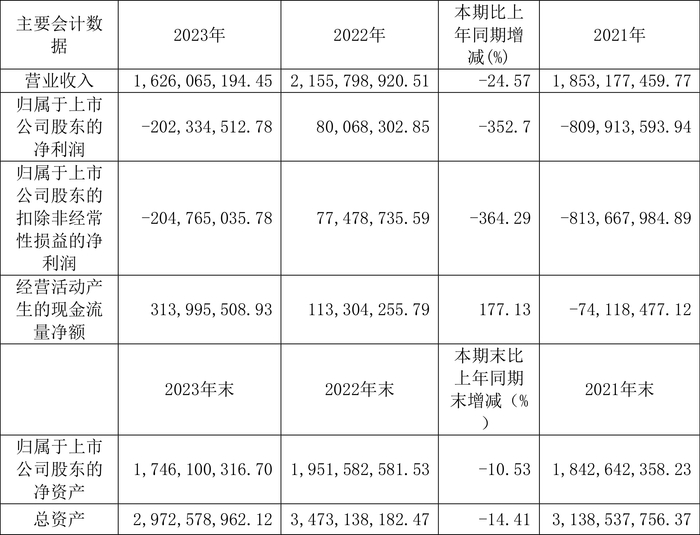 | 主要会计数据 | 2023年 | 2022年 | 本期比上年同期增减(%) | 2021年 |
|---|---|---|---|---|
| 营业收入 | 1,626,065,194.45 | 2,155,798,920.51 | -24.57 | 1,853,177,459.77 |
| 归属于上市公司股东的净利润 | -202,334,512.78 | 80,068,302.85 | -352.7 | -809,913,593.94 |
| 归属于上市公司股东的扣除非经常性损益的净利润 | -204,765,035.78 | 77,478,735.59 | -364.29 | -813,667,984.89 |
| 经营活动产生的现金流量净额 | 313,995,508.93 | 113,304,255.79 | 177.13 | -74,118,477.12 |
|  | 2023年末 | 2022年末 | 本期末比上年同期末增减(%) | 2021年末 |
| 归属于上市公司股东的净资产 | 1,746,100,316.70 | 1,951,582,581.53 | -10.53 | 1,842,642,358.23 |
| 总资产 | 2,972,578,962.12 | 3,473,138,182.47 | -14.41 | 3,138,537,756.37 |